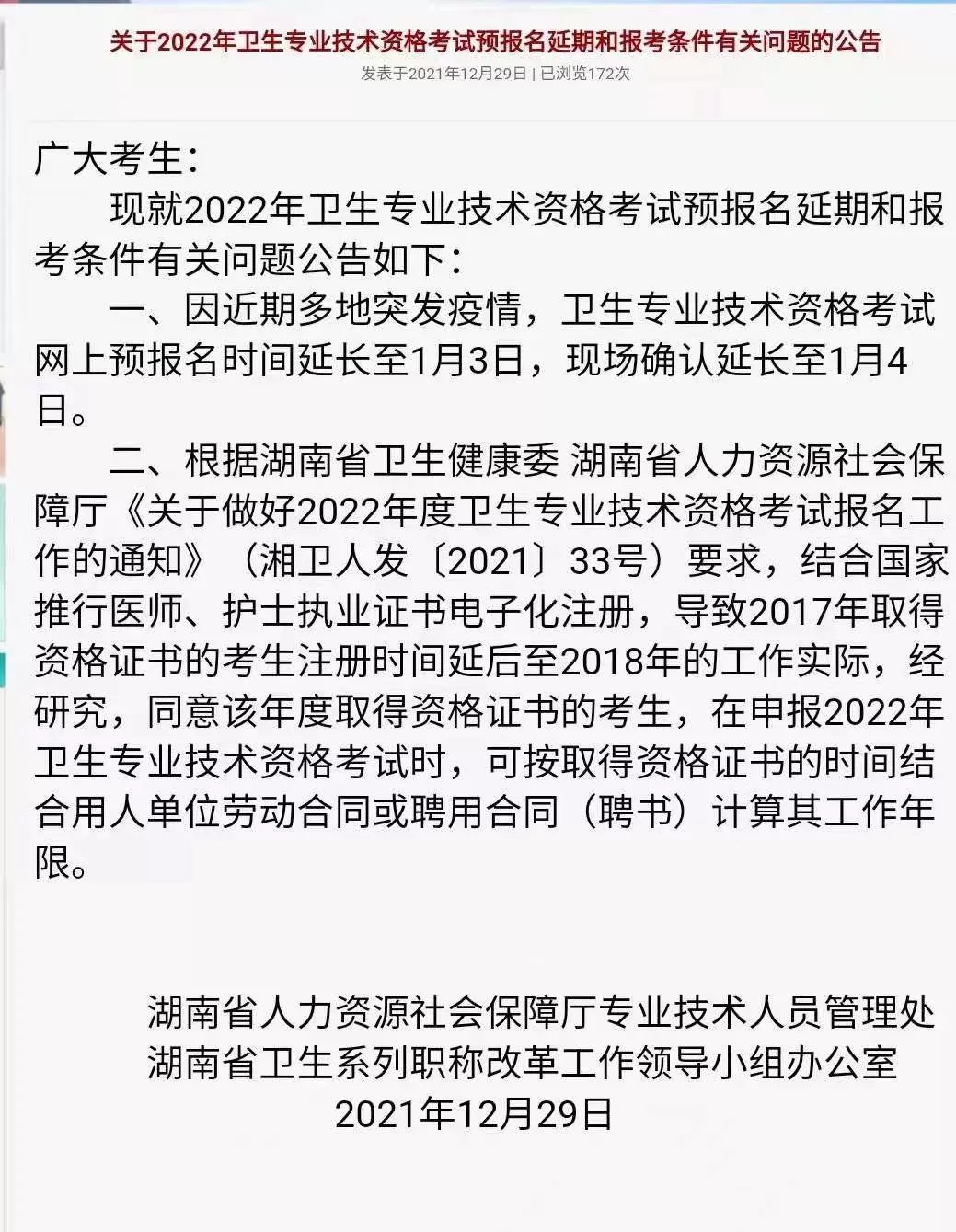 关于2022年卫生专业技术资格考试预报名延期和报考条件有关问题的公告
发表于2021年12月29日 | 已浏览172次

广大考生：

现就2022年卫生专业技术资格考试预报名延期和报考条件有关问题公告如下：

一、因近期多地突发疫情，卫生专业技术资格考试网上预报名时间延长至1月3日，现场确认延长至1月4日。

二、根据湖南省卫生健康委 湖南省人力资源社会保障厅《关于做好2022年度卫生专业技术资格考试报名工作的通知》（湘卫人发〔2021〕33号）要求，结合国家推行医师、护士执业证书电子化注册，导致2017年取得资格证书的考生注册时间延后至2018年的工作实际，经研究，同意该年度取得资格证书的考生，在申报2022年卫生专业技术资格考试时，可按取得资格证书的时间结合用人单位劳动合同或聘用合同（聘书）计算其工作年限。

湖南省人力资源社会保障厅专业技术人员管理处
湖南省卫生系列职称改革工作领导小组办公室
2021年12月29日